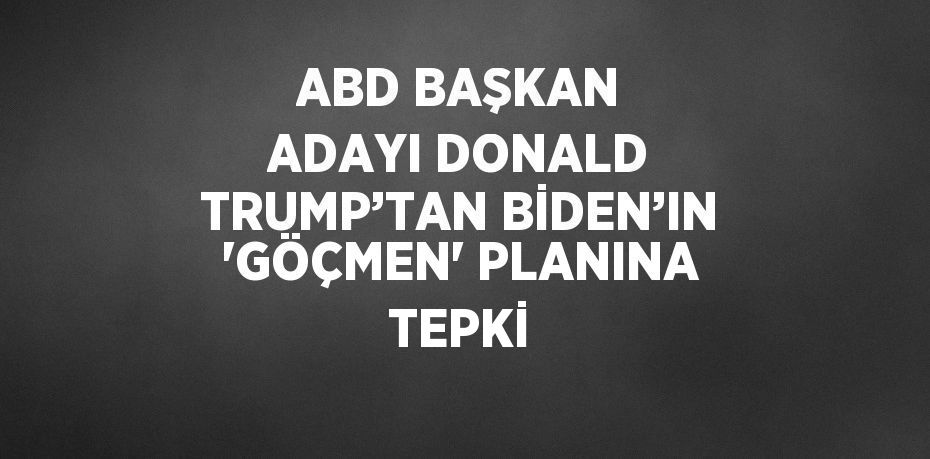 ABD BAŞKAN ADAYI DONALD TRUMP’TAN BİDEN’IN 'GÖÇMEN' PLANINA TEPKİ